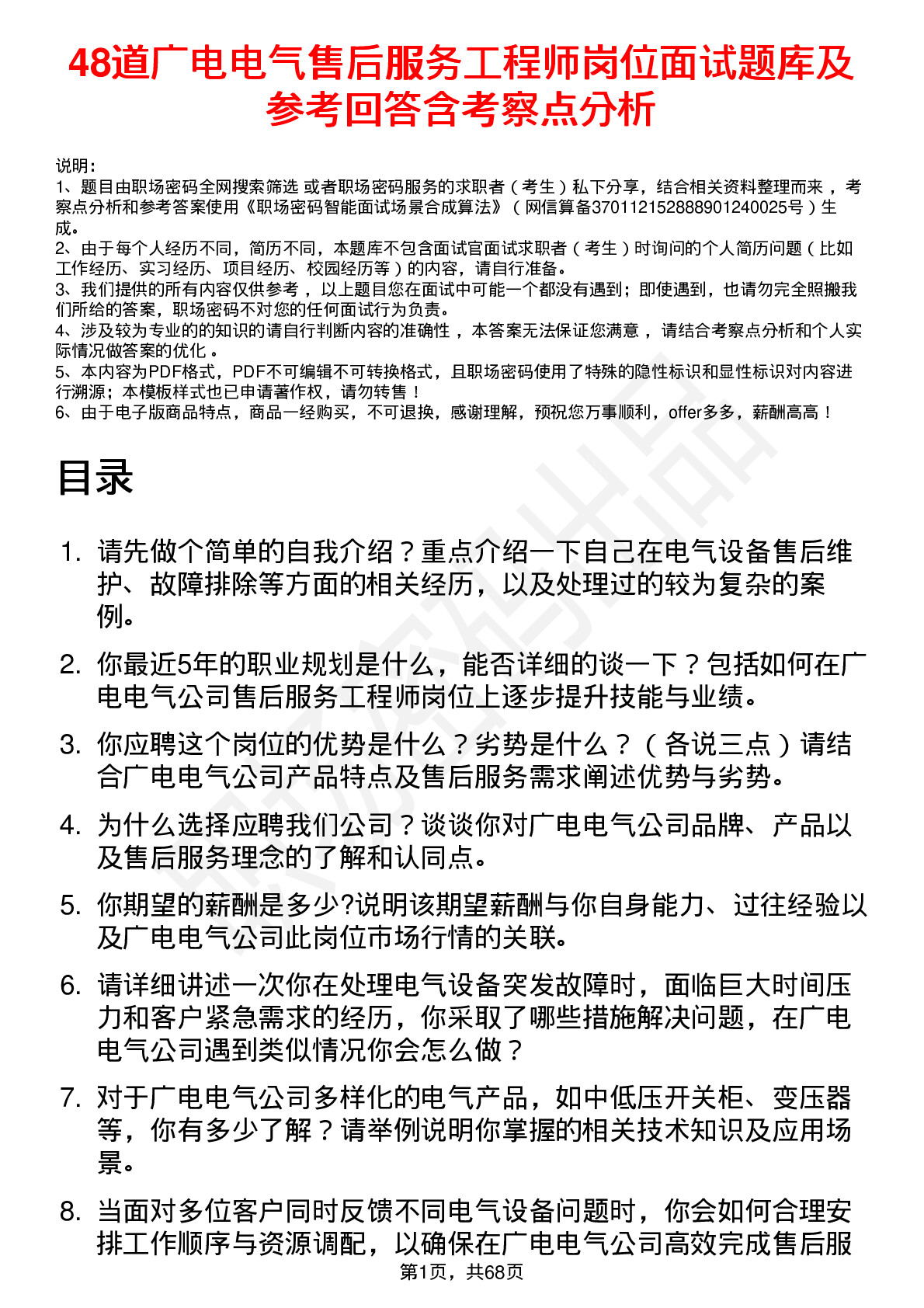 48道广电电气售后服务工程师岗位面试题库及参考回答含考察点分析

说明：
1、题目由职场密码全网搜索筛选 或者职场密码服务的求职者（考生）私下分享，结合相关资料整理而来 ，考察点分析和参考答案使用《职场密码智能面试场景合成算法》（网信算备370112152888901240025号）生成。
2、由于每个人经历不同，简历不同，本题库不包含面试官面试求职者（考生）时询问的个人简历问题（比如工作经历、实习经历、项目经历、校园经历等）的内容，请自行准备。
3、我们提供的所有内容仅供参考 ，以上题目您在面试中可能一个都没有遇到；即使遇到，也请勿完全照搬我们所给的答案，职场密码不对您的任何面试行为负责。
4、涉及较为专业的的知识的请自行判断内容的准确性 ，本答案无法保证您满意 ，请结合考察点分析和个人实际情况做答案的优化 。
5、本内容为PDF格式，PDF不可编辑不可转换格式，且职场密码使用了特殊的隐性标识和显性标识对内容进行溯源；本模板样式也已申请著作权，请勿转售！
6、由于电子版商品特点，商品一经购买，不可退换，感谢理解，预祝您万事顺利，offer多多，薪酬高高！

目录

1. 请先做个简单的自我介绍？重点介绍一下自己在电气设备售后维护、故障排除等方面的相关经历，以及处理过的较为复杂的案例。
2. 你最近5年的职业规划是什么，能否详细的谈一下？包括如何在广电电气公司售后服务工程师岗位上逐步提升技能与业绩。
3. 你应聘这个岗位的优势是什么？劣势是什么？（各说三点）请结合广电电气公司产品特点及售后服务需求阐述优势与劣势。
4. 为什么选择应聘我们公司？谈谈你对广电电气公司品牌、产品以及售后服务理念的了解和认同点。
5. 你期望的薪酬是多少?说明该期望薪酬与你自身能力、过往经验以及广电电气公司此岗位市场行情的关联。
6. 请详细讲述一次你在处理电气设备突发故障时，面临巨大时间压力和客户紧急需求的经历，你采取了哪些措施解决问题，在广电电气公司遇到类似情况你会怎么做？
7. 对于广电电气公司多样化的电气产品，如中低压开关柜、变压器等，你有多少了解？请举例说明你掌握的相关技术知识及应用场景。
8. 当面对多位客户同时反馈不同电气设备问题时，你会如何合理安排工作顺序与资源调配，以确保在广电电气公司高效完成售后服

第1页，共68页